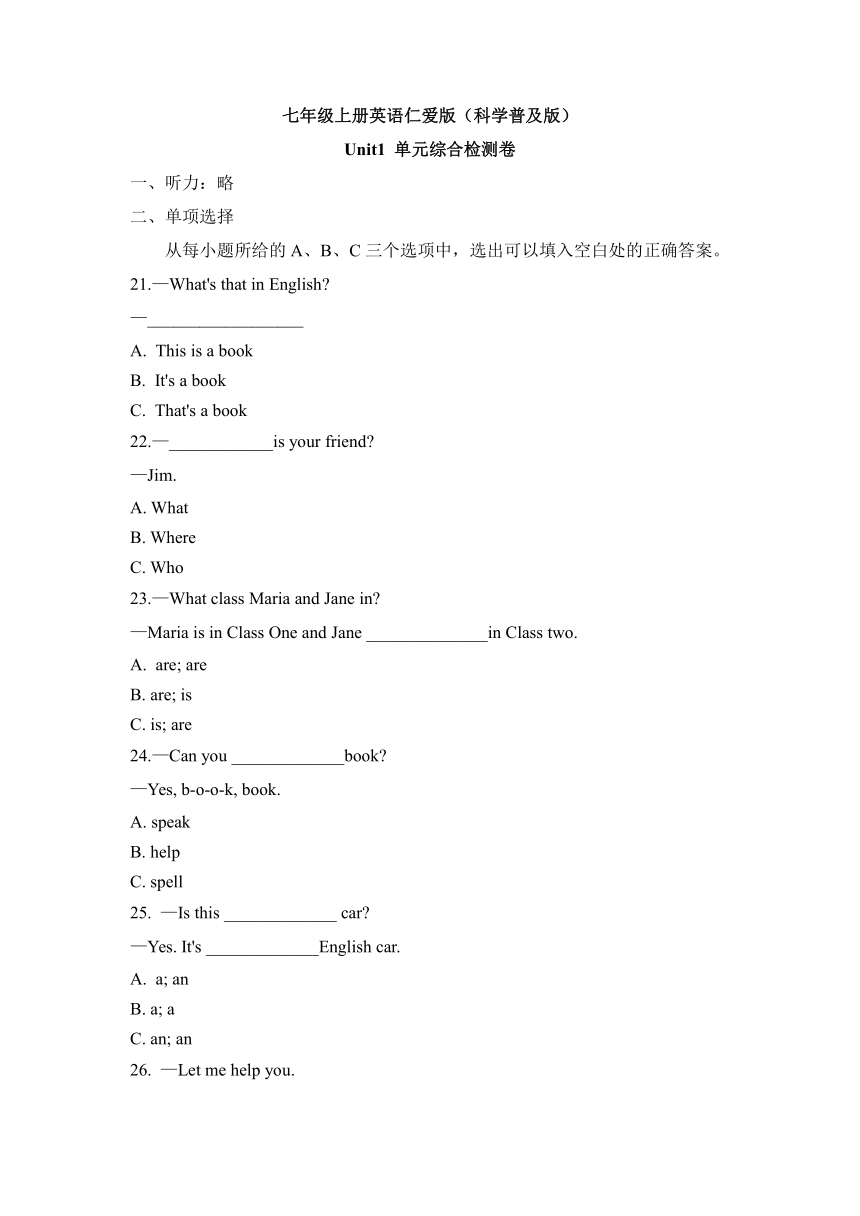 七年级上册英语仁爱版（科学普及版）

Unit1 单元综合检测卷

一、听力：略

二、单项选择

从每小题所给的 A、B、C 三个选项中，选出可以填入空白处的正确答案。

21.—What's that in English?

—__________________

A. This is a book

B. It's a book

C. That's a book

22.—____________is your friend?

—Jim.

A. What

B. Where

C. Who

23.—What class Maria and Jane in?

—Maria is in Class One and Jane ______________in Class two.

A. are; are

B. are; is

C. is; are

24.—Can you _____________book?

—Yes, b-o-o-k, book.

A. speak

B. help

C. spell

25. —Is this _____________ car?

—Yes. It's _____________English car.

A. a; an

B. a; a

C. an; an

26. —Let me help you.